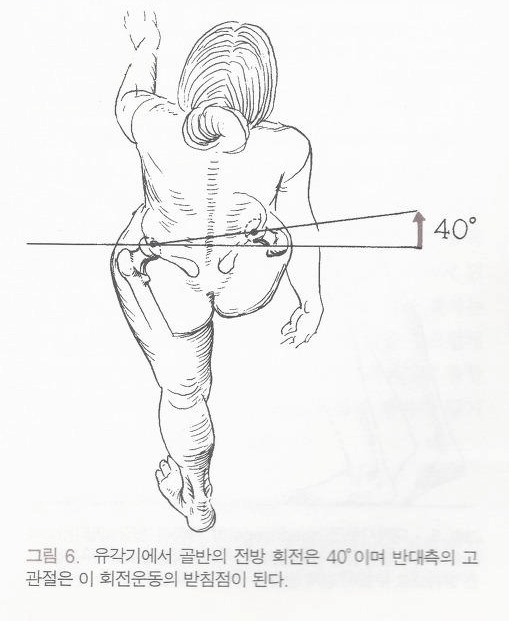 40°

그림 6. 유각기에서 골반의 전방 회전은 40°이며 반대측의 고관절은 이 회전운동의 받침점이 된다.